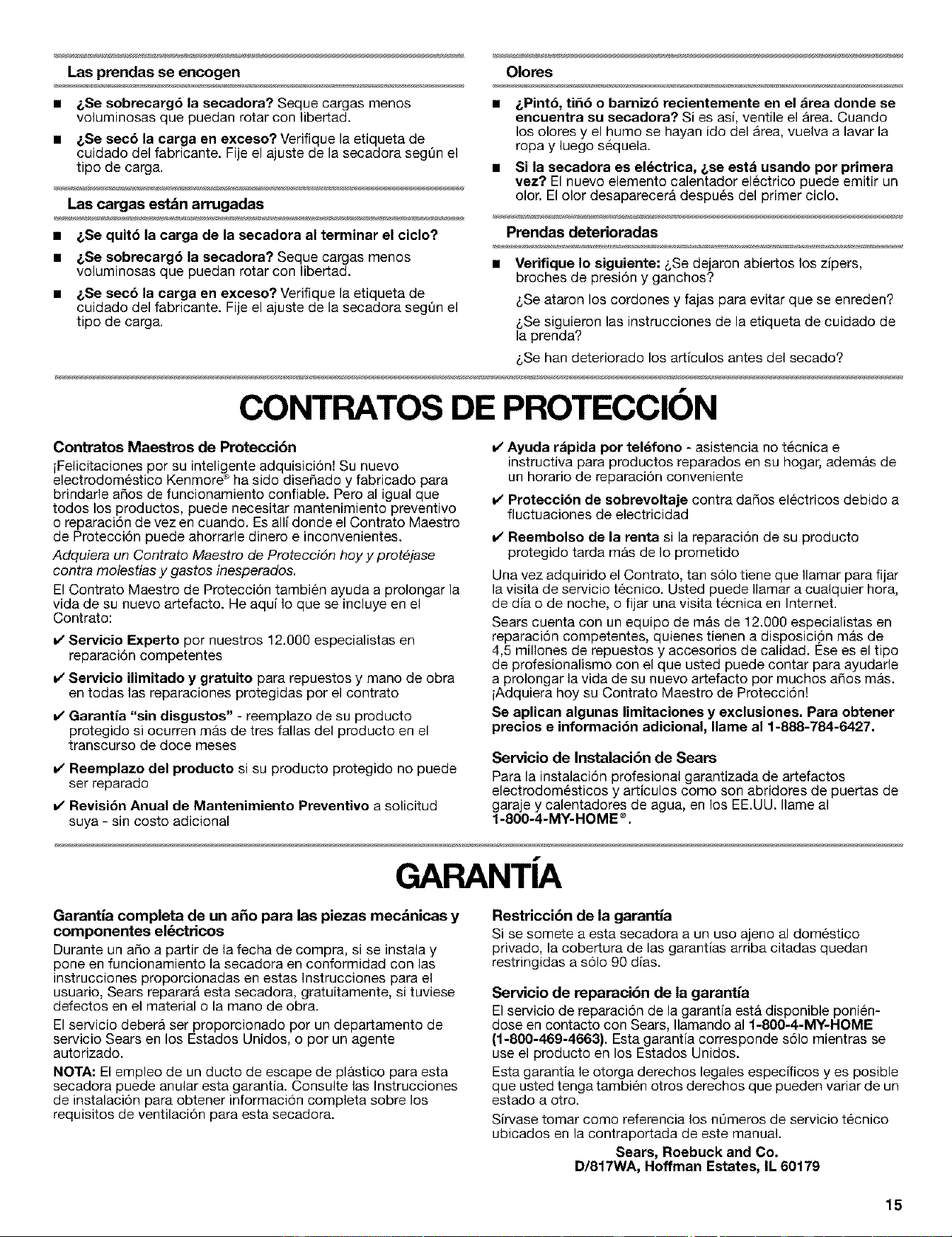 Las prendas se encogen

■ ¿Se sobrecargó la secadora? Seque cargas menos voluminosas que puedan rotar con libertad.

■ ¿Se secó la carga en exceso? Verifique la etiqueta de cuidado del fabricante. Fije el ajuste de la secadora según el tipo de carga.

Las cargas están arrugadas

■ ¿Se quitó la carga de la secadora al terminar el ciclo?

■ ¿Se sobrecargó la secadora? Seque cargas menos voluminosas que puedan rotar con libertad.

■ ¿Se secó la carga en exceso? Verifique la etiqueta de cuidado del fabricante. Fije el ajuste de la secadora según el tipo de carga.

Olores

■ ¿Pintó, tiñó o barnizó recientemente en el área donde se encuentra su secadora? Si es así, ventile el área. Cuando los olores y el humo se hayan ido del área, vuelva a lavar la ropa y luego séquela.

■ Si la secadora es eléctrica, ¿se está usando por primera vez? El nuevo elemento calentador eléctrico puede emitir un olor. El olor desaparecerá después del primer ciclo.

Prendas deterioradas

■ Verifique lo siguiente: ¿Se dejaron abiertos los zípers, broches de presión y ganchos?

¿Se ataron los cordones y fajas para evitar que se enreden?

¿Se siguieron las instrucciones de la etiqueta de cuidado de la prenda?

¿Se han deteriorado los artículos antes del secado?

CONTRATOS DE PROTECCIÓN

Contratos Maestros de Protección

¡Felicitaciones por su inteligente adquisición! Su nuevo electrodoméstico Kenmore® ha sido diseñado y fabricado para brindarle años de funcionamiento confiable. Pero al igual que todos los productos, puede necesitar mantenimiento preventivo o reparación de vez en cuando. Es allí donde el Contrato Maestro de Protección puede ahorrarle dinero e inconvenientes.

Adquiera un Contrato Maestro de Protección hoy y protéjase contra molestias y gastos inesperados.

El Contrato Maestro de Protección también ayuda a prolongar la vida de su nuevo artefacto. He aquí lo que se incluye en el Contrato:

✔ Servicio Experto por nuestros 12.000 especialistas en reparación competentes

✔ Servicio ilimitado y gratuito para repuestos y mano de obra en todas las reparaciones protegidas por el contrato

✔ Garantía "sin disgustos" - reemplazo de su producto protegido si ocurren más de tres fallas del producto en el transcurso de doce meses

✔ Reemplazo del producto si su producto protegido no puede ser reparado

✔ Revisión Anual de Mantenimiento Preventivo a solicitud suya - sin costo adicional

✔ Ayuda rápida por teléfono - asistencia no técnica e instructiva para productos reparados en su hogar, además de un horario de reparación conveniente

✔ Protección de sobrevoltaje contra daños eléctricos debido a fluctuaciones de electricidad

✔ Reembolso de la renta si la reparación de su producto protegido tarda más de lo prometido

Una vez adquirido el Contrato, tan sólo tiene que llamar para fijar la visita de servicio técnico. Usted puede llamar a cualquier hora, de día o de noche, o fijar una visita técnica en Internet.

Sears cuenta con un equipo de más de 12.000 especialistas en reparación competentes, quienes tienen a disposición más de 4,5 millones de repuestos y accesorios de calidad. Ése es el tipo de profesionalismo con el que usted puede contar para ayudarle a prolongar la vida de su nuevo artefacto por muchos años más. ¡Adquiera hoy su Contrato Maestro de Protección!

Se aplican algunas limitaciones y exclusiones. Para obtener precios e información adicional, llame al 1-888-784-6427.

Servicio de Instalación de Sears

Para la instalación profesional garantizada de artefactos electrodomésticos y artículos como son abridores de puertas de garaje y calentadores de agua, en los EE.UU. llame al 1-800-4-MY-HOME®.

GARANTÍA

Garantía completa de un año para las piezas mecánicas y componentes eléctricos

Durante un año a partir de la fecha de compra, si se instala y pone en funcionamiento la secadora en conformidad con las instrucciones proporcionadas en estas Instrucciones para el usuario, Sears reparará esta secadora, gratuitamente, si tuviese defectos en el material o la mano de obra.

El servicio deberá ser proporcionado por un departamento de servicio Sears en los Estados Unidos, o por un agente autorizado.

NOTA: El empleo de un ducto de escape de plástico para esta secadora puede anular esta garantía. Consulte las Instrucciones de instalación para obtener información completa sobre los requisitos de ventilación para esta secadora.

Restricción de la garantía

Si se somete a esta secadora a un uso ajeno al doméstico privado, la cobertura de las garantías arriba citadas quedan restringidas a sólo 90 días.

Servicio de reparación de la garantía

El servicio de reparación de la garantía está disponible poniéndose en contacto con Sears, llamando al 1-800-4-MY-HOME (1-800-469-4663). Esta garantía corresponde sólo mientras se use el producto en los Estados Unidos.

Esta garantía le otorga derechos legales específicos y es posible que usted tenga también otros derechos que pueden variar de un estado a otro.

Sírvase tomar como referencia los números de servicio técnico ubicados en la contraportada de este manual.

Sears, Roebuck and Co.
D/817WA, Hoffman Estates, IL 60179

15